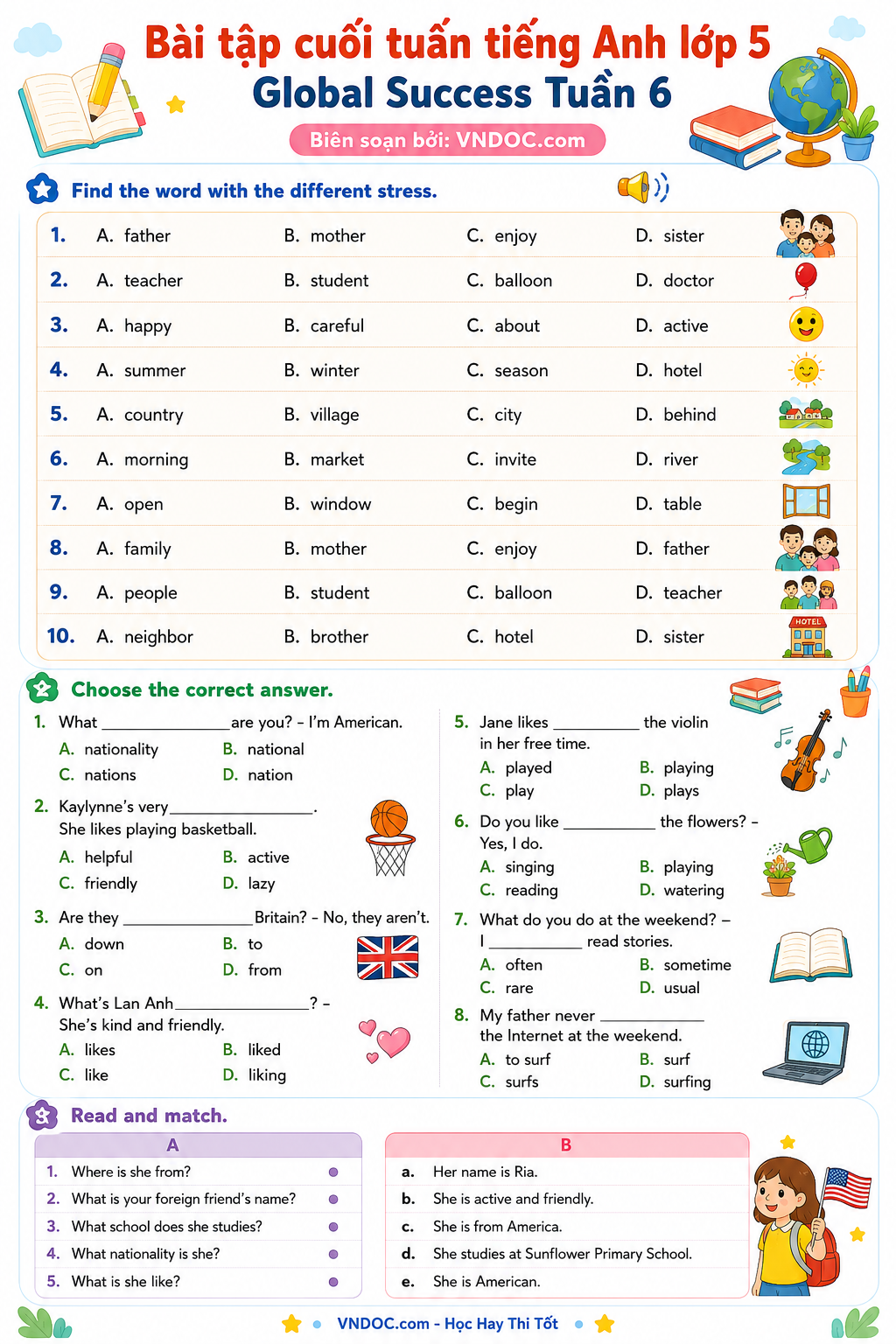 Bài tập cuối tuần tiếng Anh lớp 5
Global Success Tuần 6
Biên soạn bởi: VNDOC.com

Find the word with the different stress.

1. A. father B. mother C. enjoy D. sister
2. A. teacher B. student C. balloon D. doctor
3. A. happy B. careful C. about D. active
4. A. summer B. winter C. season D. hotel
5. A. country B. village C. city D. behind
6. A. morning B. market C. invite D. river
7. A. open B. window C. begin D. table
8. A. family B. mother C. enjoy D. father
9. A. people B. student C. balloon D. teacher
10. A. neighbor B. brother C. hotel D. sister

HOTEL

Choose the correct answer.

1. What ____ are you? – I'm American.
A. nationality B. national
C. nations D. nation

2. Kaylynne's very ____.
She likes playing basketball.
A. helpful B. active
C. friendly D. lazy

3. Are they ____ Britain? – No, they aren't.
A. down B. to
C. on D. from

4. What's Lan Anh ____? –
She's kind and friendly.
A. likes B. liked
C. like D. liking

5. Jane likes ____ the violin in her free time.
A. played B. playing
C. play D. plays

6. Do you like ____ the flowers? – Yes, I do.
A. singing B. playing
C. reading D. watering

7. What do you do at the weekend? – I ____ read stories.
A. often B. sometime
C. rare D. usual

8. My father never ____ the Internet at the weekend.
A. to surf B. surf
C. surfs D. surfing

Read and match.

A
1. Where is she from?
2. What is your foreign friend's name?
3. What school does she studies?
4. What nationality is she?
5. What is she like?

B
a. Her name is Ria.
b. She is active and friendly.
c. She is from America.
d. She studies at Sunflower Primary School.
e. She is American.

VNDOC.com - Học Hay Thi Tốt